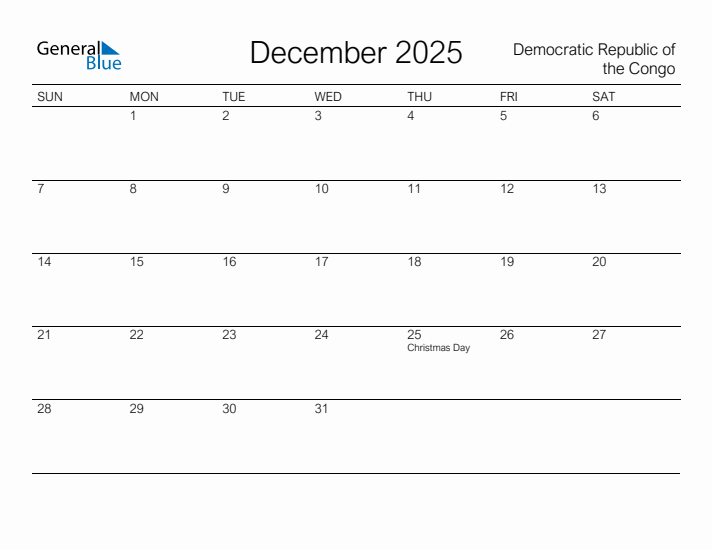 General Blue

December 2025

Democratic Republic of the Congo

| SUN | MON | TUE | WED | THU | FRI | SAT |
|---|---|---|---|---|---|---|
| | 1 | 2 | 3 | 4 | 5 | 6 |
| 7 | 8 | 9 | 10 | 11 | 12 | 13 |
| 14 | 15 | 16 | 17 | 18 | 19 | 20 |
| 21 | 22 | 23 | 24 | 25 Christmas Day | 26 | 27 |
| 28 | 29 | 30 | 31 | | | |